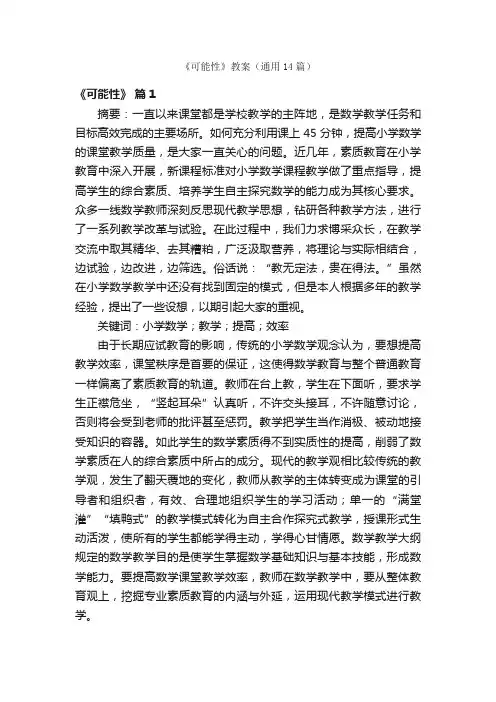 《可能性》教案（通用14篇）

《可能性》 篇1

摘要：一直以来课堂都是学校教学的主阵地，是数学教学任务和目标高效完成的主要场所。如何充分利用课上45分钟，提高小学数学的课堂教学质量，是大家一直关心的问题。近几年，素质教育在小学教育中深入开展，新课程标准对小学数学课程教学做了重点指导，提高学生的综合素质、培养学生自主探究数学的能力成为其核心要求。众多一线数学教师深刻反思现代教学思想，钻研各种教学方法，进行了一系列教学改革与试验。在此过程中，我们力求博采众长，在教学交流中取其精华、去其糟粕，广泛汲取营养，将理论与实际相结合，边试验，边改进，边筛选。俗话说："教无定法，贵在得法。"虽然在小学数学教学中还没有找到固定的模式，但是本人根据多年的教学经验，提出了一些设想，以期引起大家的重视。

关键词：小学数学；教学；提高；效率

由于长期应试教育的影响，传统的小学数学观念认为，要想提高教学效率，课堂秩序是首要的保证，这使得数学教育与整个普通教育一样偏离了素质教育的轨道。教师在台上教，学生在下面听，要求学生正襟危坐，"竖起耳朵"认真听，不许交头接耳，不许随意讨论，否则将会受到老师的批评甚至惩罚。教学把学生当作消极、被动地接受知识的容器。如此学生的数学素质得不到实质性的提高，削弱了数学素质在人的综合素质中所占的成分。现代的教学观相比较传统的教学观，发生了翻天覆地的变化，教师从教学的主体转变成为课堂的引导者和组织者，有效、合理地组织学生的学习活动；单一的"满堂灌""填鸭式"的教学模式转化为自主合作探究式教学，授课形式生动活泼，使所有的学生都能学得主动，学得心甘情愿。数学教学大纲规定的数学教学目的是使学生掌握数学基础知识与基本技能，形成数学能力。要提高数学课堂教学效率，教师在数学教学中，要从整体教育观上，挖掘专业素质教育的内涵与外延，运用现代教学模式进行教学。